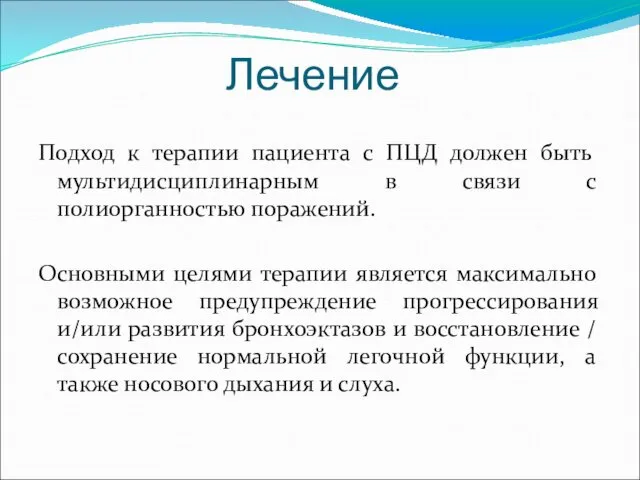 Лечение

Подход к терапии пациента с ПЦД должен быть мультидисциплинарным в связи с полиорганностью поражений.

Основными целями терапии является максимально возможное предупреждение прогрессирования и/или развития бронхоэктазов и восстановление / сохранение нормальной легочной функции, а также носового дыхания и слуха.